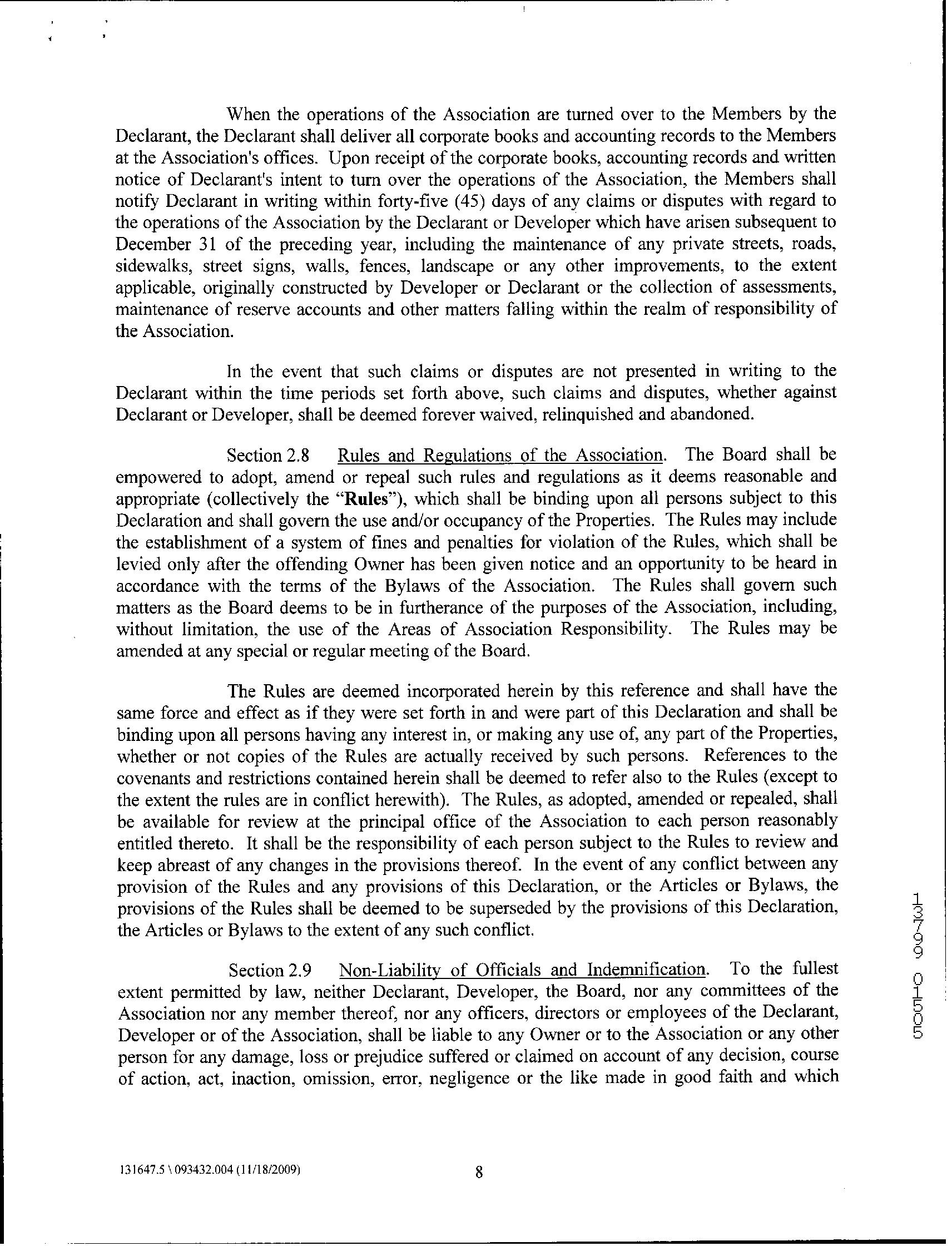 When the operations of the Association are turned over to the Members by the Declarant, the Declarant shall deliver all corporate books and accounting records to the Members at the Association's offices. Upon receipt of the corporate books, accounting records and written notice of Declarant's intent to turn over the operations of the Association, the Members shall notify Declarant in writing within forty-five (45) days of any claims or disputes with regard to the operations of the Association by the Declarant or Developer which have arisen subsequent to December 31 of the preceding year, including the maintenance of any private streets, roads, sidewalks, street signs, walls, fences, landscape or any other improvements, to the extent applicable, originally constructed by Developer or Declarant or the collection of assessments, maintenance of reserve accounts and other matters falling within the realm of responsibility of the Association.

In the event that such claims or disputes are not presented in writing to the Declarant within the time periods set forth above, such claims and disputes, whether against Declarant or Developer, shall be deemed forever waived, relinquished and abandoned.

Section 2.8 Rules and Regulations of the Association. The Board shall be empowered to adopt, amend or repeal such rules and regulations as it deems reasonable and appropriate (collectively the "Rules"), which shall be binding upon all persons subject to this Declaration and shall govern the use and/or occupancy of the Properties. The Rules may include the establishment of a system of fines and penalties for violation of the Rules, which shall be levied only after the offending Owner has been given notice and an opportunity to be heard in accordance with the terms of the Bylaws of the Association. The Rules shall govern such matters as the Board deems to be in furtherance of the purposes of the Association, including, without limitation, the use of the Areas of Association Responsibility. The Rules may be amended at any special or regular meeting of the Board.

The Rules are deemed incorporated herein by this reference and shall have the same force and effect as if they were set forth in and were part of this Declaration and shall be binding upon all persons having any interest in, or making any use of, any part of the Properties, whether or not copies of the Rules are actually received by such persons. References to the covenants and restrictions contained herein shall be deemed to refer also to the Rules (except to the extent the rules are in conflict herewith). The Rules, as adopted, amended or repealed, shall be available for review at the principal office of the Association to each person reasonably entitled thereto. It shall be the responsibility of each person subject to the Rules to review and keep abreast of any changes in the provisions thereof. In the event of any conflict between any provision of the Rules and any provisions of this Declaration, or the Articles or Bylaws, the provisions of the Rules shall be deemed to be superseded by the provisions of this Declaration, the Articles or Bylaws to the extent of any such conflict.

Section 2.9 Non-Liability of Officials and Indemnification. To the fullest extent permitted by law, neither Declarant, Developer, the Board, nor any committees of the Association nor any member thereof, nor any officers, directors or employees of the Declarant, Developer or of the Association, shall be liable to any Owner or to the Association or any other person for any damage, loss or prejudice suffered or claimed on account of any decision, course of action, act, inaction, omission, error, negligence or the like made in good faith and which

13799 01505

131647.5 \ 093432.004 (11/18/2009)

8